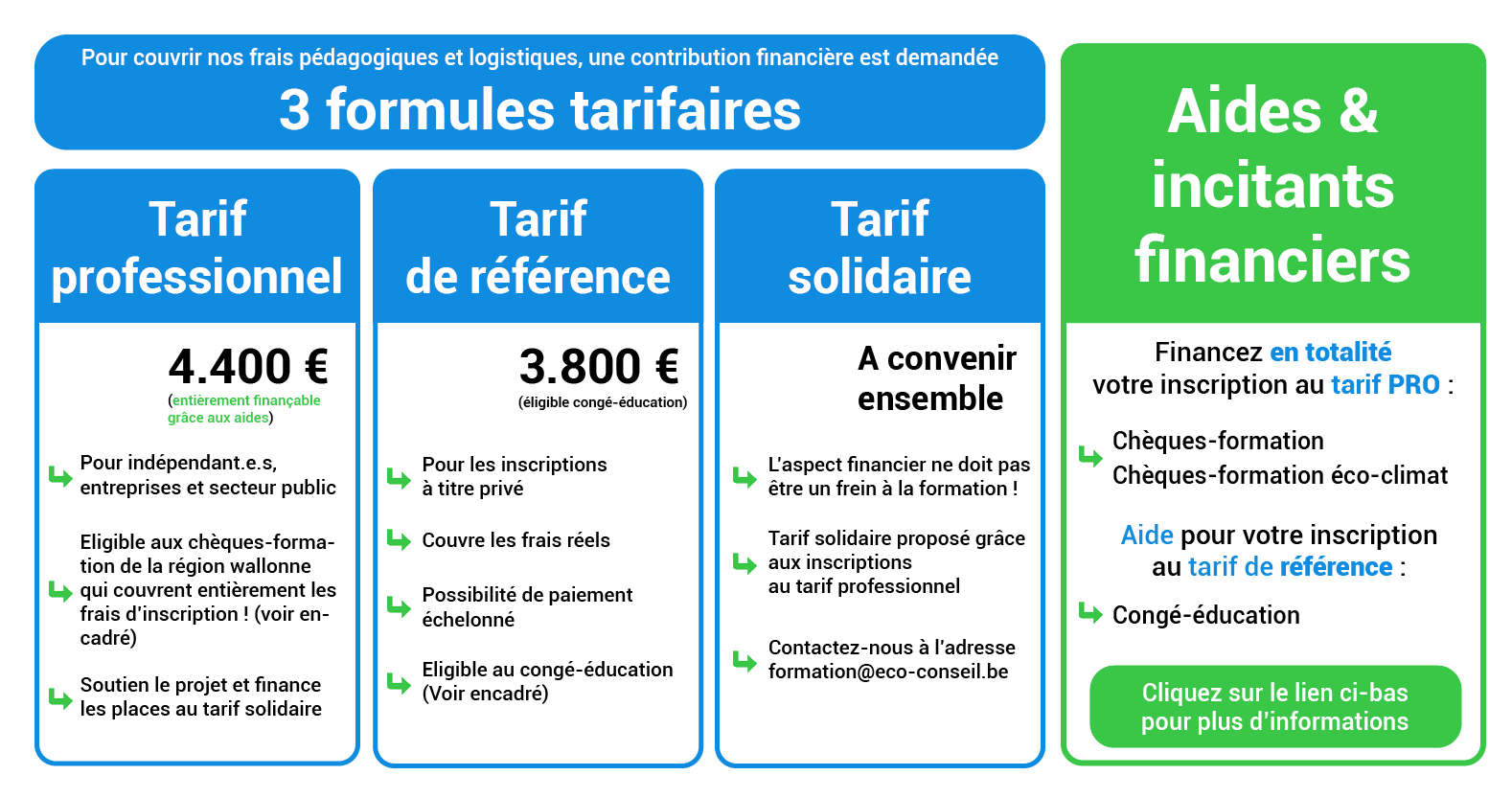 Pour couvrir nos frais pédagogiques et logistiques, une contribution financière est demandée

3 formules tarifaires

Tarif professionnel

4.400 €
(entièrement finançable grâce aux aides)

Pour indépendant.e.s, entreprises et secteur public

Eligible aux chèques-formation de la région wallonne qui couvrent entièrement les frais d'inscription ! (voir encadré)

Soutien le projet et finance les places au tarif solidaire

Tarif de référence

3.800 €
(éligible congé-éducation)

Pour les inscriptions à titre privé

Couvre les frais réels

Possibilité de paiement échelonné

Eligible au congé-éducation (Voir encadré)

Tarif solidaire

A convenir ensemble

L'aspect financier ne doit pas être un frein à la formation !

Tarif solidaire proposé grâce aux inscriptions au tarif professionnel

Contactez-nous à l'adresse formation@eco-conseil.be

Aides & incitants financiers

Financez en totalité votre inscription au tarif PRO :

Chèques-formation
Chèques-formation éco-climat

Aide pour votre inscription au tarif de référence :

Congé-éducation

Cliquez sur le lien ci-bas pour plus d'informations